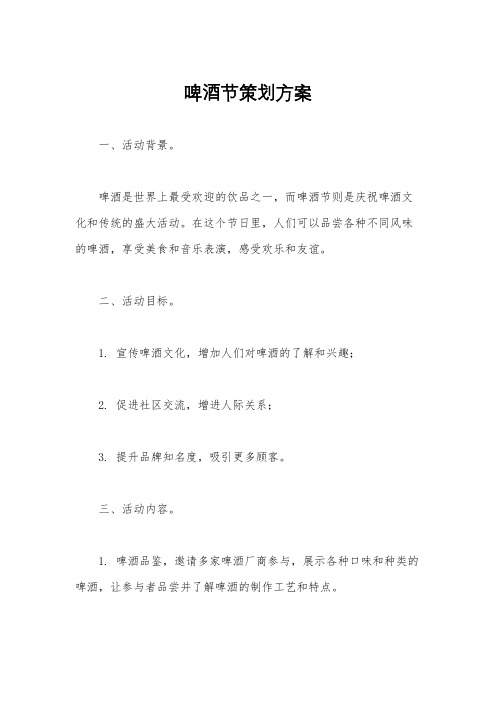 啤酒节策划方案

一、活动背景。

啤酒是世界上最受欢迎的饮品之一，而啤酒节则是庆祝啤酒文化和传统的盛大活动。在这个节日里，人们可以品尝各种不同风味的啤酒，享受美食和音乐表演，感受欢乐和友谊。

二、活动目标。

1. 宣传啤酒文化，增加人们对啤酒的了解和兴趣；

2. 促进社区交流，增进人际关系；

3. 提升品牌知名度，吸引更多顾客。

三、活动内容。

1. 啤酒品鉴，邀请多家啤酒厂商参与，展示各种口味和种类的啤酒，让参与者品尝并了解啤酒的制作工艺和特点。